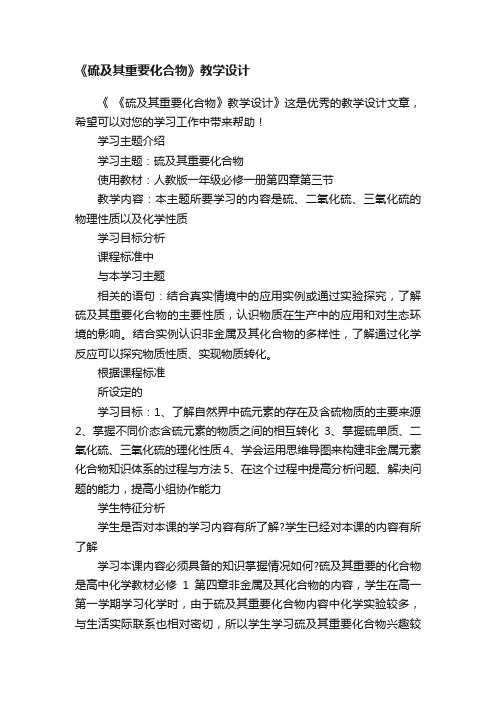 《硫及其重要化合物》教学设计

《 《硫及其重要化合物》教学设计》这是优秀的教学设计文章，希望可以对您的学习工作中带来帮助！

学习主题介绍

学习主题：硫及其重要化合物

使用教材：人教版一年级必修一册第四章第三节

教学内容：本主题所要学习的内容是硫、二氧化硫、三氧化硫的物理性质以及化学性质

学习目标分析

课程标准中

与本学习主题

相关的语句：结合真实情境中的应用实例或通过实验探究，了解硫及其重要化合物的主要性质，认识物质在生产中的应用和对生态环境的影响。结合实例认识非金属及其化合物的多样性，了解通过化学反应可以探究物质性质、实现物质转化。

根据课程标准

所设定的

学习目标：1、了解自然界中硫元素的存在及含硫物质的主要来源 2、掌握不同价态含硫元素的物质之间的相互转化 3、掌握硫单质、二氧化硫、三氧化硫的理化性质 4、学会运用思维导图来构建非金属元素化合物知识体系的过程与方法 5、在这个过程中提高分析问题、解决问题的能力，提高小组协作能力

学生特征分析

学生是否对本课的学习内容有所了解?学生已经对本课的内容有所了解

学习本课内容必须具备的知识掌握情况如何?硫及其重要的化合物是高中化学教材必修 1 第四章非金属及其化合物的内容，学生在高一第一学期学习化学时，由于硫及其重要化合物内容中化学实验较多，与生活实际联系也相对密切，所以学生学习硫及其重要化合物兴趣较